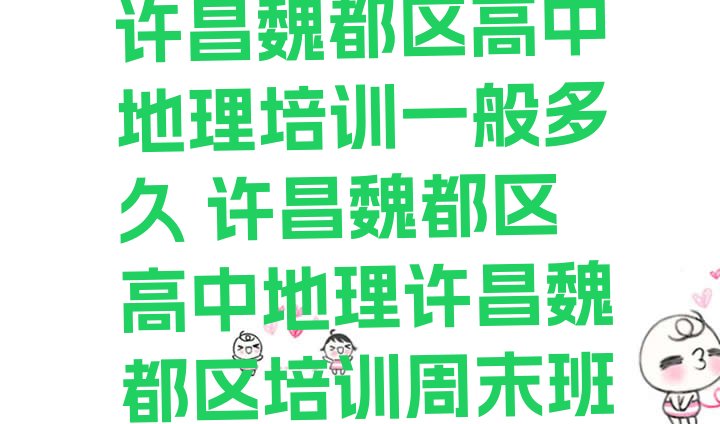 许昌魏都区高中地理培训一般多久 许昌魏都区高中地理许昌魏都区培训周末班